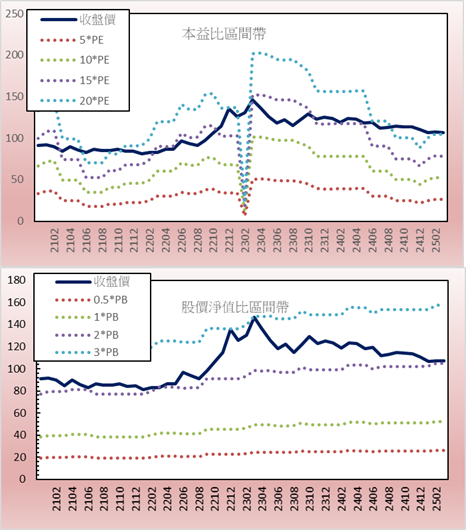 250
200
150
100
50
0

收盤價
5*PE
10*PE
15*PE
20*PE

本益比區間帶

2102
2104
2106
2108
2110
2112
2202
2204
2206
2208
2210
2212
2302
2304
2306
2308
2310
2312
2402
2404
2406
2408
2410
2412
2502

180
160
140
120
100
80
60
40
20
0

收盤價
0.5*PB
1*PB
2*PB
3*PB

股價淨值比區間帶

2102
2104
2106
2108
2110
2112
2202
2204
2206
2208
2210
2212
2302
2304
2306
2308
2310
2312
2402
2404
2406
2408
2410
2412
2502